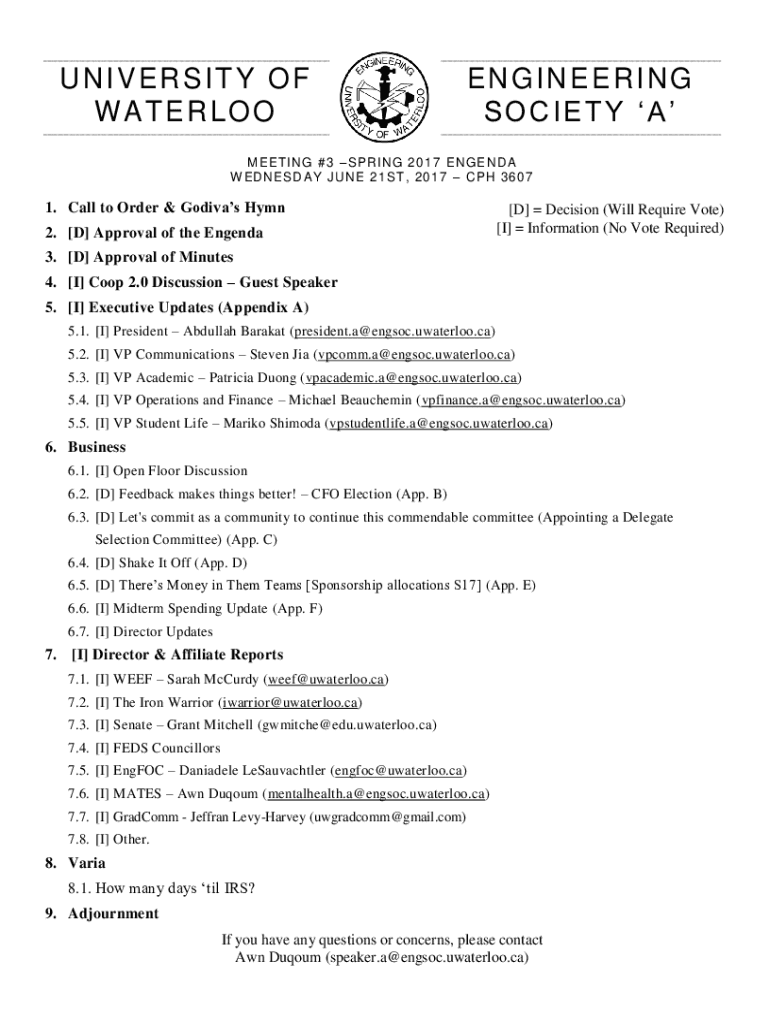 UNIVERSITY OF WATERLOO

ENGINEERING UNIVERSITY OF WATERLOO

ENGINEERING SOCIETY 'A'

MEETING #3 –SPRING 2017 ENGENDA
WEDNESDAY JUNE 21ST, 2017 – CPH 3607

[D] = Decision (Will Require Vote)
[I] = Information (No Vote Required)

1. Call to Order & Godiva's Hymn
2. [D] Approval of the Engenda
3. [D] Approval of Minutes
4. [I] Coop 2.0 Discussion – Guest Speaker
5. [I] Executive Updates (Appendix A)
5.1. [I] President – Abdullah Barakat (president.a@engsoc.uwaterloo.ca)
5.2. [I] VP Communications – Steven Jia (vpcomm.a@engsoc.uwaterloo.ca)
5.3. [I] VP Academic – Patricia Duong (vpacademic.a@engsoc.uwaterloo.ca)
5.4. [I] VP Operations and Finance – Michael Beauchemin (vpfinance.a@engsoc.uwaterloo.ca)
5.5. [I] VP Student Life – Mariko Shimoda (vpstudentlife.a@engsoc.uwaterloo.ca)
6. Business
6.1. [I] Open Floor Discussion
6.2. [D] Feedback makes things better! – CFO Election (App. B)
6.3. [D] Let's commit as a community to continue this commendable committee (Appointing a Delegate Selection Committee) (App. C)
6.4. [D] Shake It Off (App. D)
6.5. [D] There's Money in Them Teams [Sponsorship allocations S17] (App. E)
6.6. [I] Midterm Spending Update (App. F)
6.7. [I] Director Updates
7. [I] Director & Affiliate Reports
7.1. [I] WEEF – Sarah McCurdy (weef@uwaterloo.ca)
7.2. [I] The Iron Warrior (iwarrior@uwaterloo.ca)
7.3. [I] Senate – Grant Mitchell (gwmitche@edu.uwaterloo.ca)
7.4. [I] FEDS Councillors
7.5. [I] EngFOC – Daniadele LeSauvachtler (engfoc@uwaterloo.ca)
7.6. [I] MATES – Awn Duqoum (mentalhealth.a@engsoc.uwaterloo.ca)
7.7. [I] GradComm - Jeffran Levy-Harvey (uwgradcomm@gmail.com)
7.8. [I] Other.
8. Varia
8.1. How many days 'til IRS?
9. Adjournment

If you have any questions or concerns, please contact
Awn Duqoum (speaker.a@engsoc.uwaterloo.ca)